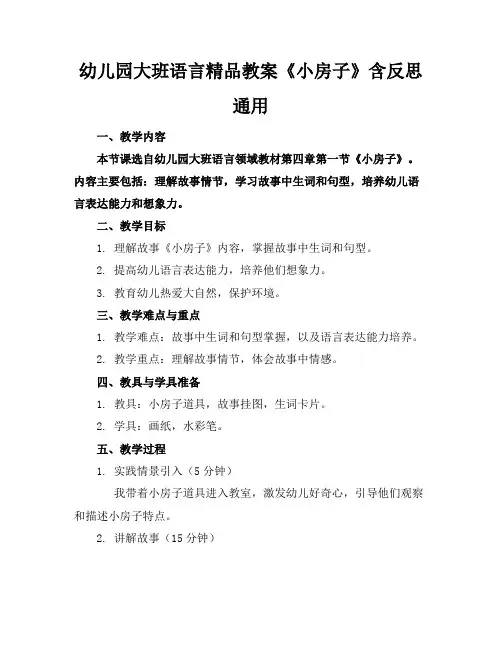 幼儿园大班语言精品教案《小房子》含反思通用

一、教学内容

本节课选自幼儿园大班语言领域教材第四章第一节《小房子》。内容主要包括：理解故事情节，学习故事中生词和句型，培养幼儿语言表达能力和想象力。

二、教学目标

1. 理解故事《小房子》内容，掌握故事中生词和句型。

2. 提高幼儿语言表达能力，培养他们想象力。

3. 教育幼儿热爱大自然，保护环境。

三、教学难点与重点

1. 教学难点：故事中生词和句型掌握，以及语言表达能力培养。

2. 教学重点：理解故事情节，体会故事中情感。

四、教具与学具准备

1. 教具：小房子道具，故事挂图，生词卡片。

2. 学具：画纸，水彩笔。

五、教学过程

1. 实践情景引入（5 分钟）

我带着小房子道具进入教室，激发幼儿好奇心，引导他们观察和描述小房子特点。

2. 讲解故事（15 分钟）